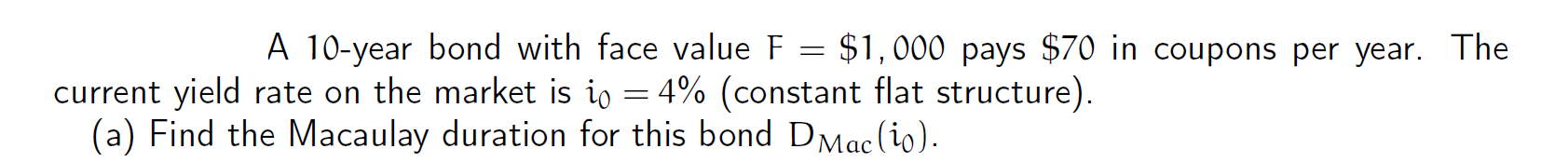 A 10-year bond with face value $F = \$1,000$ pays $\$70$ in coupons per year. The current yield rate on the market is $i_0 = 4\%$ (constant flat structure).

(a) Find the Macaulay duration for this bond $D_{Mac}(i_0)$.